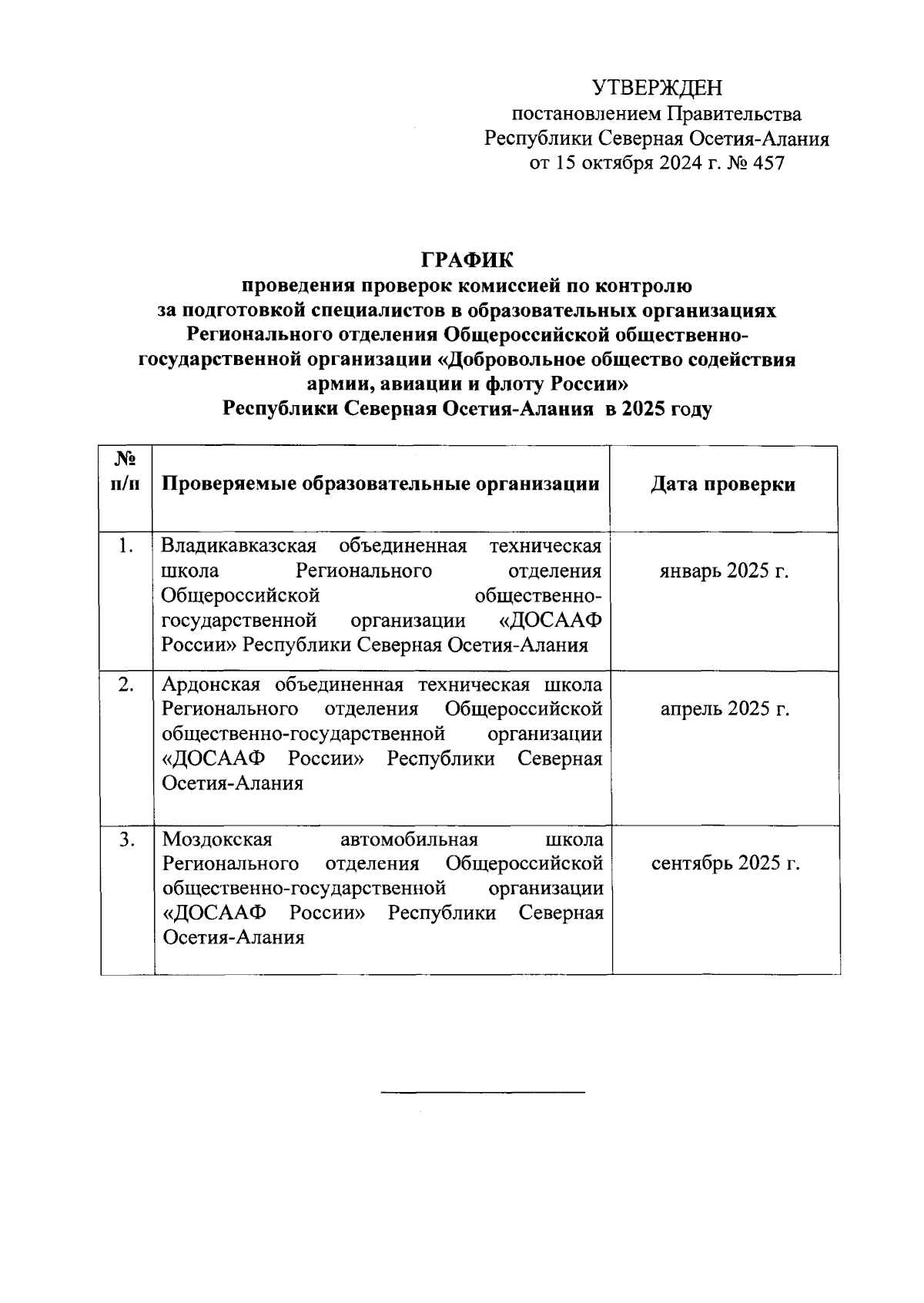 УТВЕРЖДЕН
постановлением Правительства
Республики Северная Осетия-Алания
от 15 октября 2024 г. № 457

ГРАФИК
проведения проверок комиссией по контролю за подготовкой специалистов в образовательных организациях Регионального отделения Общероссийской общественно-государственной организации «Добровольное общество содействия армии, авиации и флоту России» Республики Северная Осетия-Алания в 2025 году

| № п/п | Проверяемые образовательные организации | Дата проверки |
|---|---|---|
| 1. | Владикавказская объединенная техническая школа Регионального отделения Общероссийской общественно-государственной организации «ДОСААФ России» Республики Северная Осетия-Алания | январь 2025 г. |
| 2. | Ардонская объединенная техническая школа Регионального отделения Общероссийской общественно-государственной организации «ДОСААФ России» Республики Северная Осетия-Алания | апрель 2025 г. |
| 3. | Моздокская автомобильная школа Регионального отделения Общероссийской общественно-государственной организации «ДОСААФ России» Республики Северная Осетия-Алания | сентябрь 2025 г. |